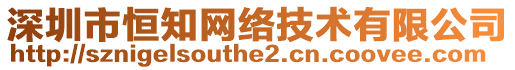 深圳市恒知网络技术有限公司
http://sznigelsouthe2.cn.coovee.com